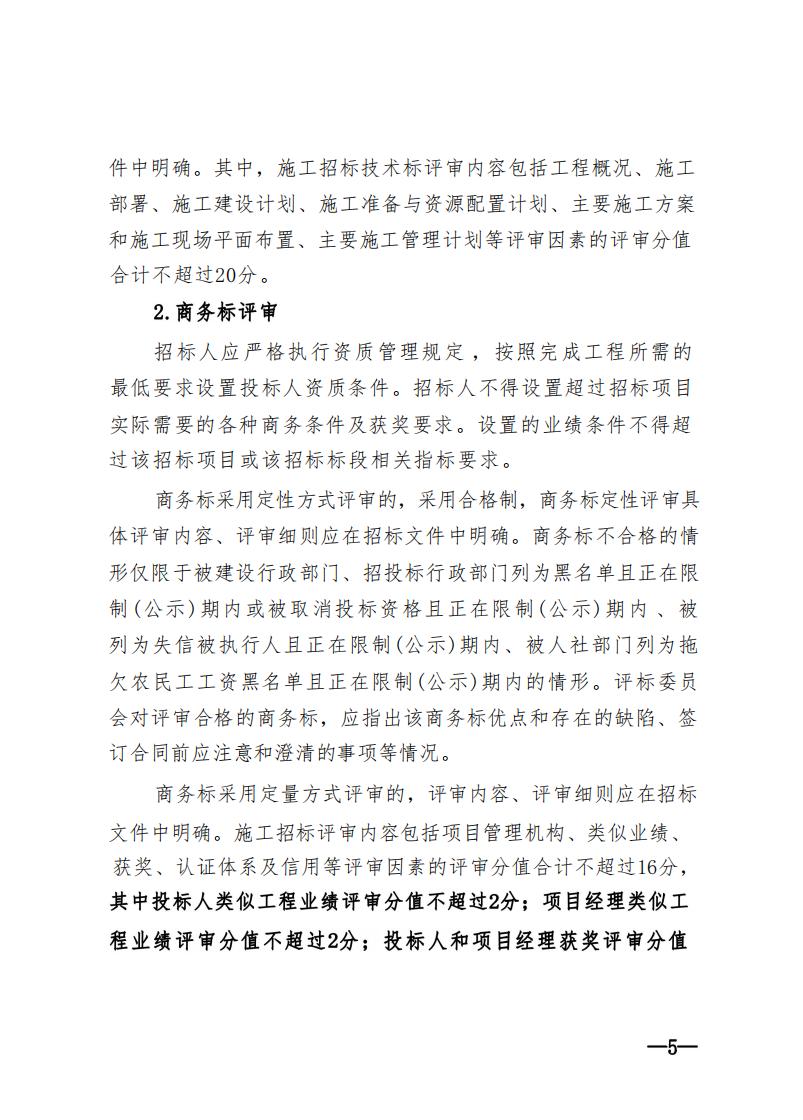 件中明确。其中，施工招标技术标评审内容包括工程概况、施工部署、施工建设计划、施工准备与资源配置计划、主要施工方案和施工现场平面布置、主要施工管理计划等评审因素的评审分值合计不超过20分。

2.商务标评审

招标人应严格执行资质管理规定，按照完成工程所需的最低要求设置投标人资质条件。招标人不得设置超过招标项目实际需要的各种商务条件及获奖要求。设置的业绩条件不得超过该招标项目或该招标标段相关指标要求。

商务标采用定性方式评审的，采用合格制，商务标定性评审具体评审内容、评审细则应在招标文件中明确。商务标不合格的情形仅限于被建设行政部门、招投标行政部门列为黑名单且正在限制(公示)期内或被取消投标资格且正在限制(公示)期内、被列为失信被执行人且正在限制(公示)期内、被人社部门列为拖欠农民工工资黑名单且正在限制(公示)期内的情形。评标委员会对评审合格的商务标，应指出该商务标优点和存在的缺陷、签订合同前应注意和澄清的事项等情况。

商务标采用定量方式评审的，评审内容、评审细则应在招标文件中明确。施工招标评审内容包括项目管理机构、类似业绩、获奖、认证体系及信用等评审因素的评审分值合计不超过16分，其中投标人类似工程业绩评审分值不超过2分；项目经理类似工程业绩评审分值不超过2分；投标人和项目经理获奖评审分值

—5—